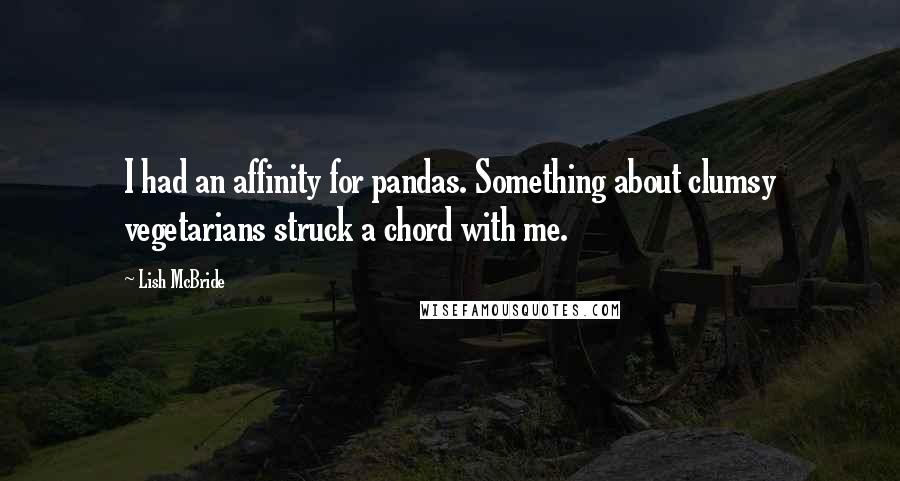 I had an affinity for pandas. Something about clumsy vegetarians struck a chord with me.

~ Lish McBride

WISEFAMOUSQUOTES.COM